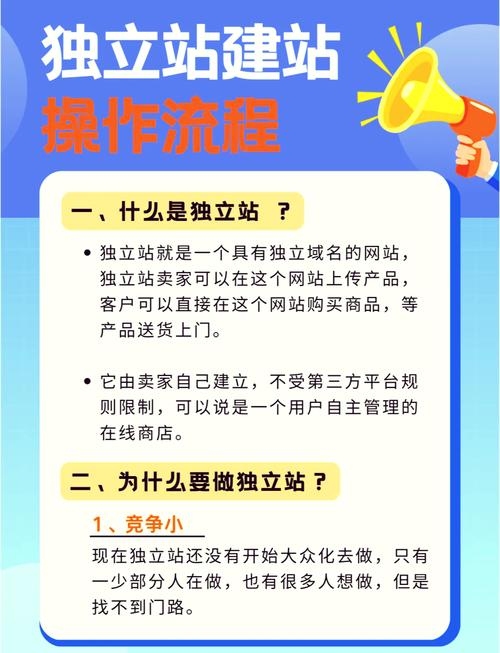 独立站建站
操作流程

一、什么是独立站 ？

• 独立站就是一个具有独立域名的网站，独立站卖家可以在这个网站上传产品，客户可以直接在这个网站购买商品，等产品送货上门。

• 它由卖家自己建立，不受第三方平台规则限制，可以说是一个用户自主管理的在线商店。

二、为什么要做独立站？

1、竞争小

现在独立站还没有开始大众化去做，只有一少部分人在做，也有很多人想做，但是找不到门路。